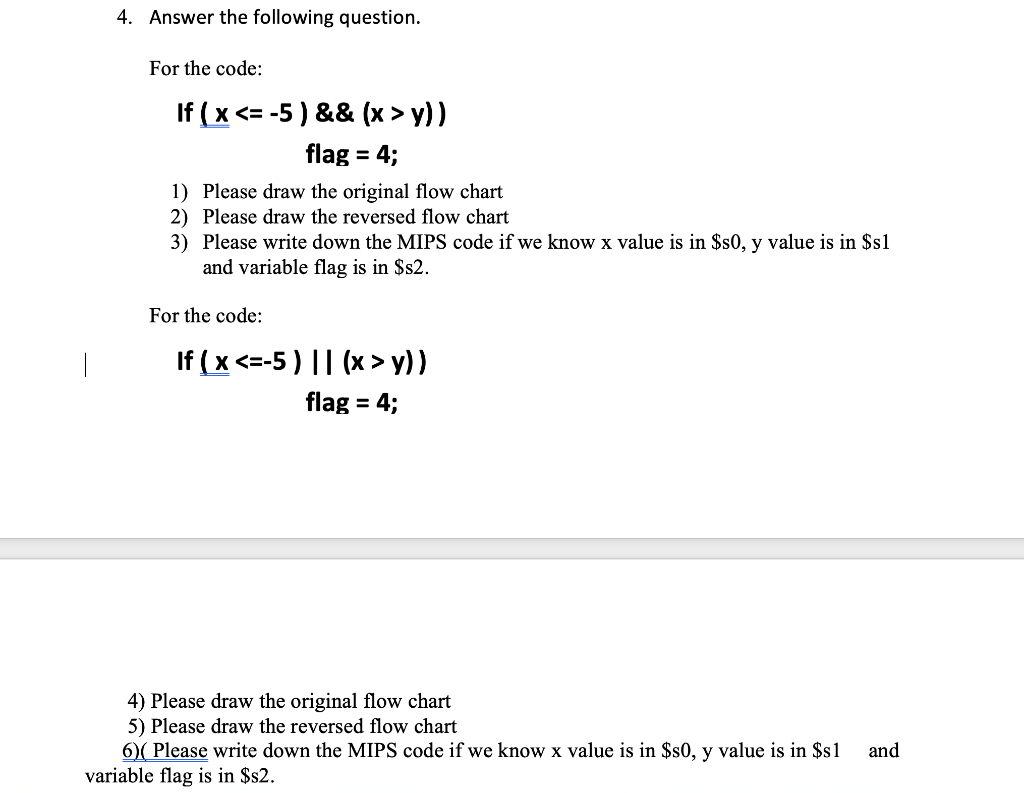 4. Answer the following question.

For the code:

If ( x <= -5 ) && (x > y) )

flag = 4;

1) Please draw the original flow chart
2) Please draw the reversed flow chart
3) Please write down the MIPS code if we know x value is in \$s0, y value is in \$s1 and variable flag is in \$s2.

For the code:

If ( x <=-5 ) || (x > y) )

flag = 4;

4) Please draw the original flow chart
5) Please draw the reversed flow chart
6)( Please write down the MIPS code if we know x value is in \$s0, y value is in \$s1 and variable flag is in \$s2.